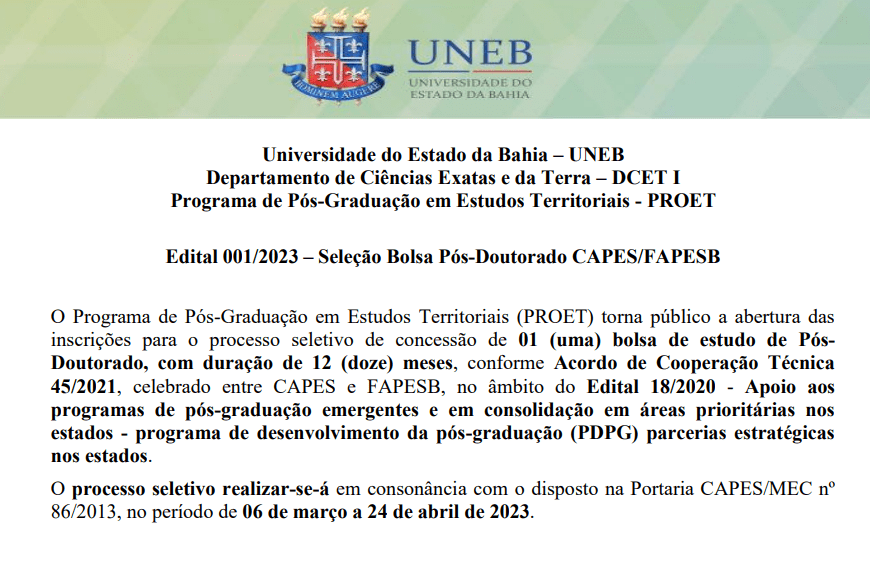 HOMINEM AUGERE

UNEB
UNIVERSIDADE DO ESTADO DA BAHIA

Universidade do Estado da Bahia – UNEB
Departamento de Ciências Exatas e da Terra – DCET I
Programa de Pós-Graduação em Estudos Territoriais - PROET

Edital 001/2023 – Seleção Bolsa Pós-Doutorado CAPES/FAPESB

O Programa de Pós-Graduação em Estudos Territoriais (PROET) torna público a abertura das inscrições para o processo seletivo de concessão de 01 (uma) bolsa de estudo de Pós-Doutorado, com duração de 12 (doze) meses, conforme Acordo de Cooperação Técnica 45/2021, celebrado entre CAPES e FAPESB, no âmbito do Edital 18/2020 - Apoio aos programas de pós-graduação emergentes e em consolidação em áreas prioritárias nos estados - programa de desenvolvimento da pós-graduação (PDPG) parcerias estratégicas nos estados.

O processo seletivo realizar-se-á em consonância com o disposto na Portaria CAPES/MEC nº 86/2013, no período de 06 de março a 24 de abril de 2023.